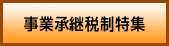 事業承継税制特集